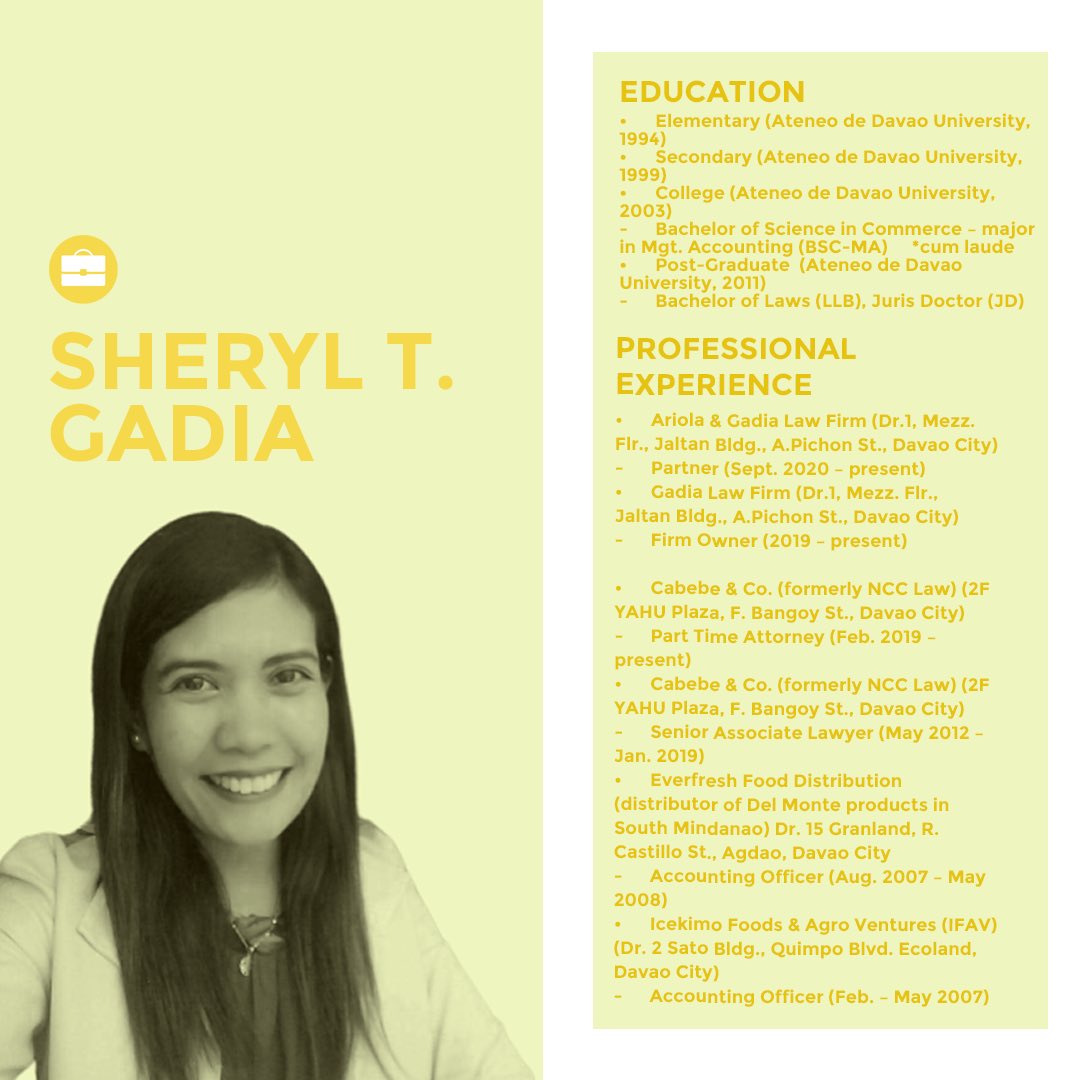 SHERYL T. GADIA

EDUCATION

• Elementary (Ateneo de Davao University, 1994)
• Secondary (Ateneo de Davao University, 1999)
• College (Ateneo de Davao University, 2003)
– Bachelor of Science in Commerce – major in Mgt. Accounting (BSC-MA) *cum laude
• Post-Graduate (Ateneo de Davao University, 2011)
– Bachelor of Laws (LLB), Juris Doctor (JD)

PROFESSIONAL EXPERIENCE

• Ariola & Gadia Law Firm (Dr.1, Mezz. Flr., Jaltan Bldg., A.Pichon St., Davao City)
– Partner (Sept. 2020 – present)
• Gadia Law Firm (Dr.1, Mezz. Flr., Jaltan Bldg., A.Pichon St., Davao City)
– Firm Owner (2019 – present)

• Cabebe & Co. (formerly NCC Law) (2F YAHU Plaza, F. Bangoy St., Davao City)
– Part Time Attorney (Feb. 2019 – present)
• Cabebe & Co. (formerly NCC Law) (2F YAHU Plaza, F. Bangoy St., Davao City)
– Senior Associate Lawyer (May 2012 – Jan. 2019)
• Everfresh Food Distribution (distributor of Del Monte products in South Mindanao) Dr. 15 Granland, R. Castillo St., Agdao, Davao City
– Accounting Officer (Aug. 2007 – May 2008)
• Icekimo Foods & Agro Ventures (IFAV) (Dr. 2 Sato Bldg., Quimpo Blvd. Ecoland, Davao City)
– Accounting Officer (Feb. – May 2007)